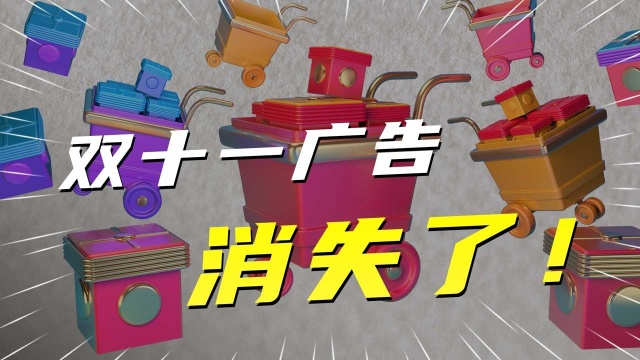 双十一广告

消失了！